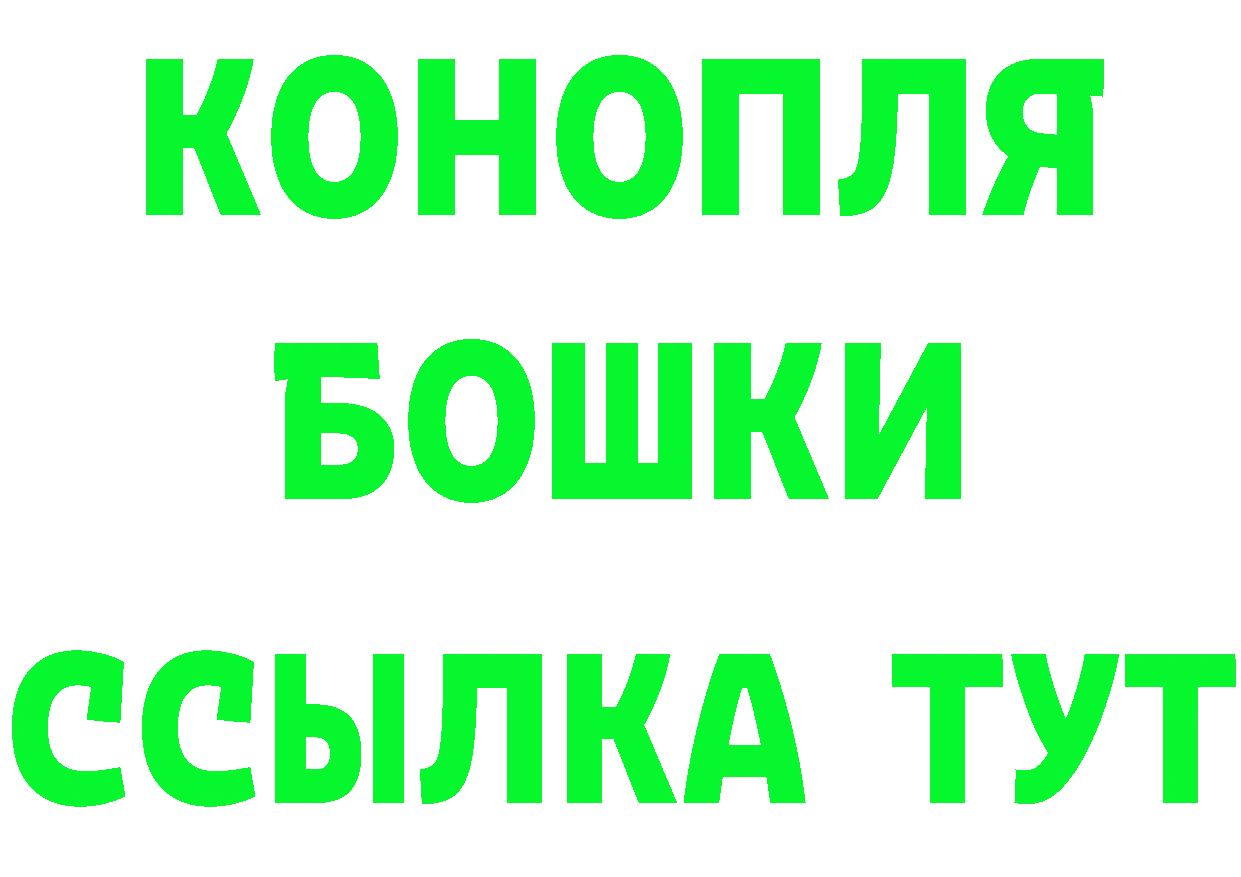 КОНОПЛЯ
БОШКИ
ССЫЛКА ТУТ